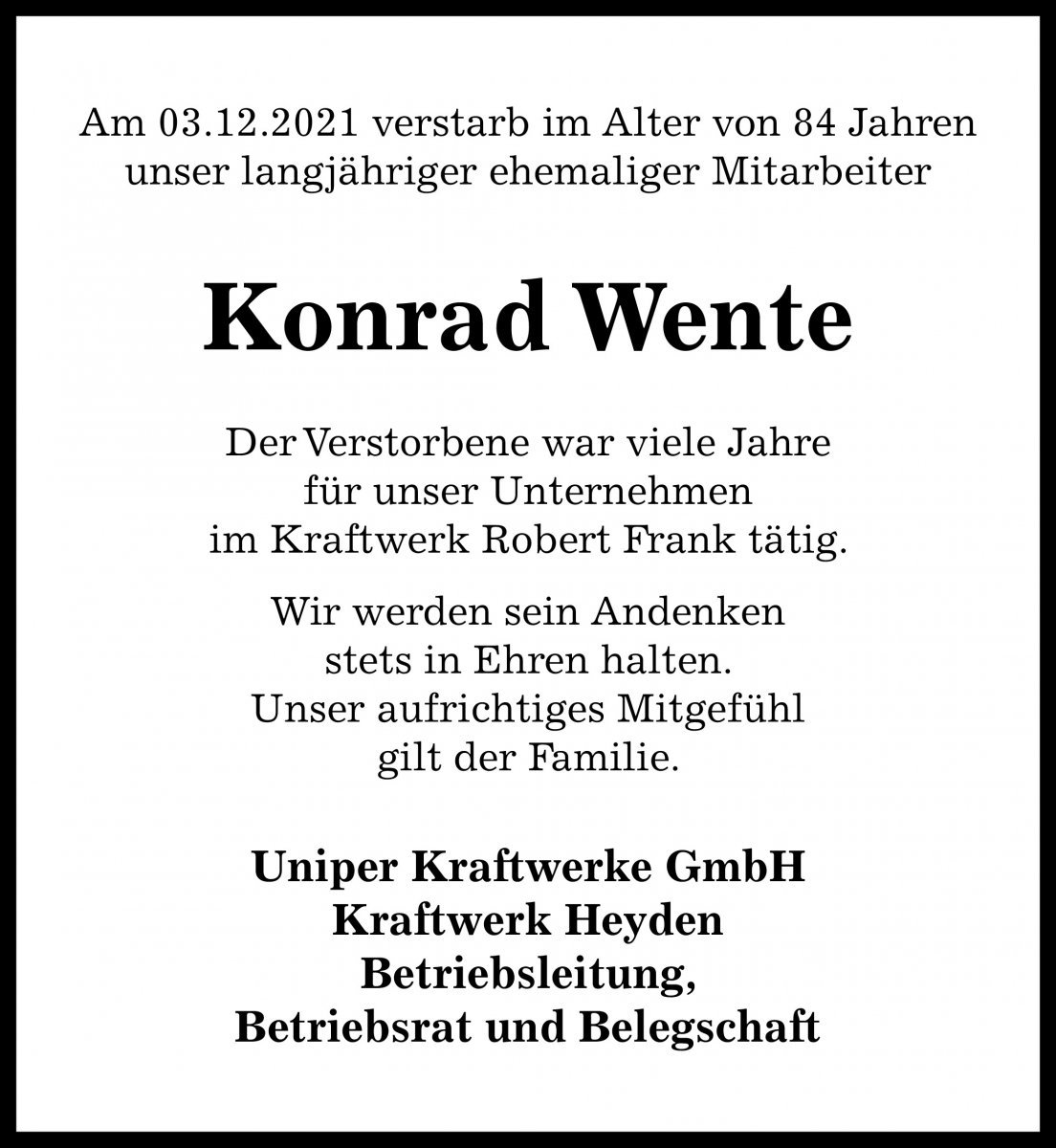 Am 03.12.2021 verstarb im Alter von 84 Jahren unser langjähriger ehemaliger Mitarbeiter

Konrad Wente

Der Verstorbene war viele Jahre für unser Unternehmen im Kraftwerk Robert Frank tätig.

Wir werden sein Andenken stets in Ehren halten. Unser aufrichtiges Mitgefühl gilt der Familie.

Uniper Kraftwerke GmbH
Kraftwerk Heyden
Betriebsleitung,
Betriebsrat und Belegschaft